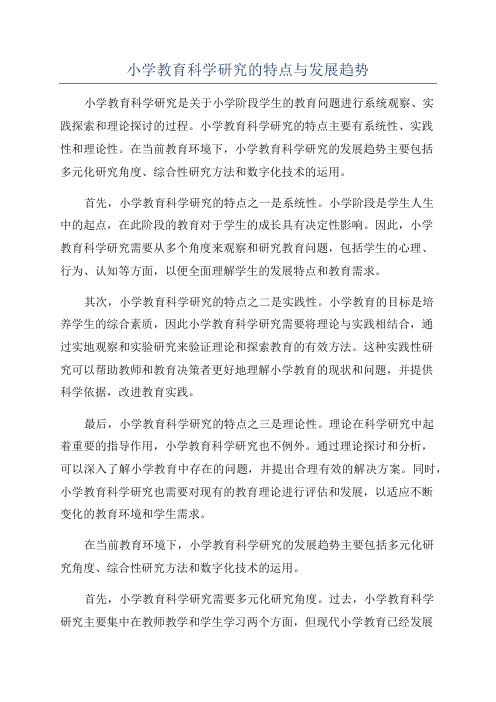 小学教育科学研究的特点与发展趋势

小学教育科学研究是关于小学阶段学生的教育问题进行系统观察、实践探索和理论探讨的过程。小学教育科学研究的特点主要有系统性、实践性和理论性。在当前教育环境下，小学教育科学研究的发展趋势主要包括多元化研究角度、综合性研究方法和数字化技术的运用。

首先，小学教育科学研究的特点之一是系统性。小学阶段是学生人生中的起点，在此阶段的教育对于学生的成长具有决定性影响。因此，小学教育科学研究需要从多个角度来观察和研究教育问题，包括学生的心理、行为、认知等方面，以便全面理解学生的发展特点和教育需求。

其次，小学教育科学研究的特点之二是实践性。小学教育的目标是培养学生的综合素质，因此小学教育科学研究需要将理论与实践相结合，通过实地观察和实验研究来验证理论和探索教育的有效方法。这种实践性研究可以帮助教师和教育决策者更好地理解小学教育的现状和问题，并提供科学依据，改进教育实践。

最后，小学教育科学研究的特点之三是理论性。理论在科学研究中起着重要的指导作用，小学教育科学研究也不例外。通过理论探讨和分析，可以深入了解小学教育中存在的问题，并提出合理有效的解决方案。同时，小学教育科学研究也需要对现有的教育理论进行评估和发展，以适应不断变化的教育环境和学生需求。

在当前教育环境下，小学教育科学研究的发展趋势主要包括多元化研究角度、综合性研究方法和数字化技术的运用。

首先，小学教育科学研究需要多元化研究角度。过去，小学教育科学研究主要集中在教师教学和学生学习两个方面，但现代小学教育已经发展